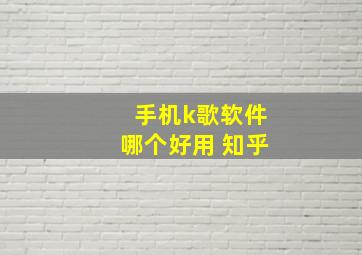 手机k歌软件
哪个好用 知乎